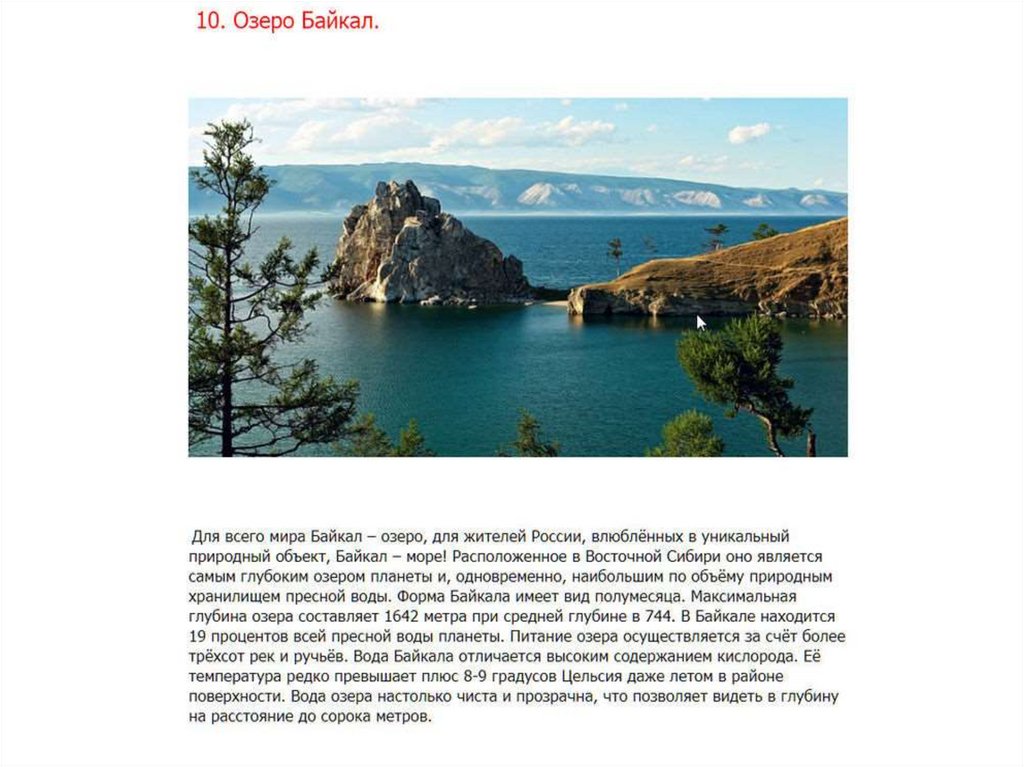 10. Озеро Байкал.

Для всего мира Байкал – озеро, для жителей России, влюблённых в уникальный природный объект, Байкал – море! Расположенное в Восточной Сибири оно является самым глубоким озером планеты и, одновременно, наибольшим по объёму природным хранилищем пресной воды. Форма Байкала имеет вид полумесяца. Максимальная глубина озера составляет 1642 метра при средней глубине в 744. В Байкале находится 19 процентов всей пресной воды планеты. Питание озера осуществляется за счёт более трёхсот рек и ручьёв. Вода Байкала отличается высоким содержанием кислорода. Её температура редко превышает плюс 8-9 градусов Цельсия даже летом в районе поверхности. Вода озера настолько чиста и прозрачна, что позволяет видеть в глубину на расстояние до сорока метров.